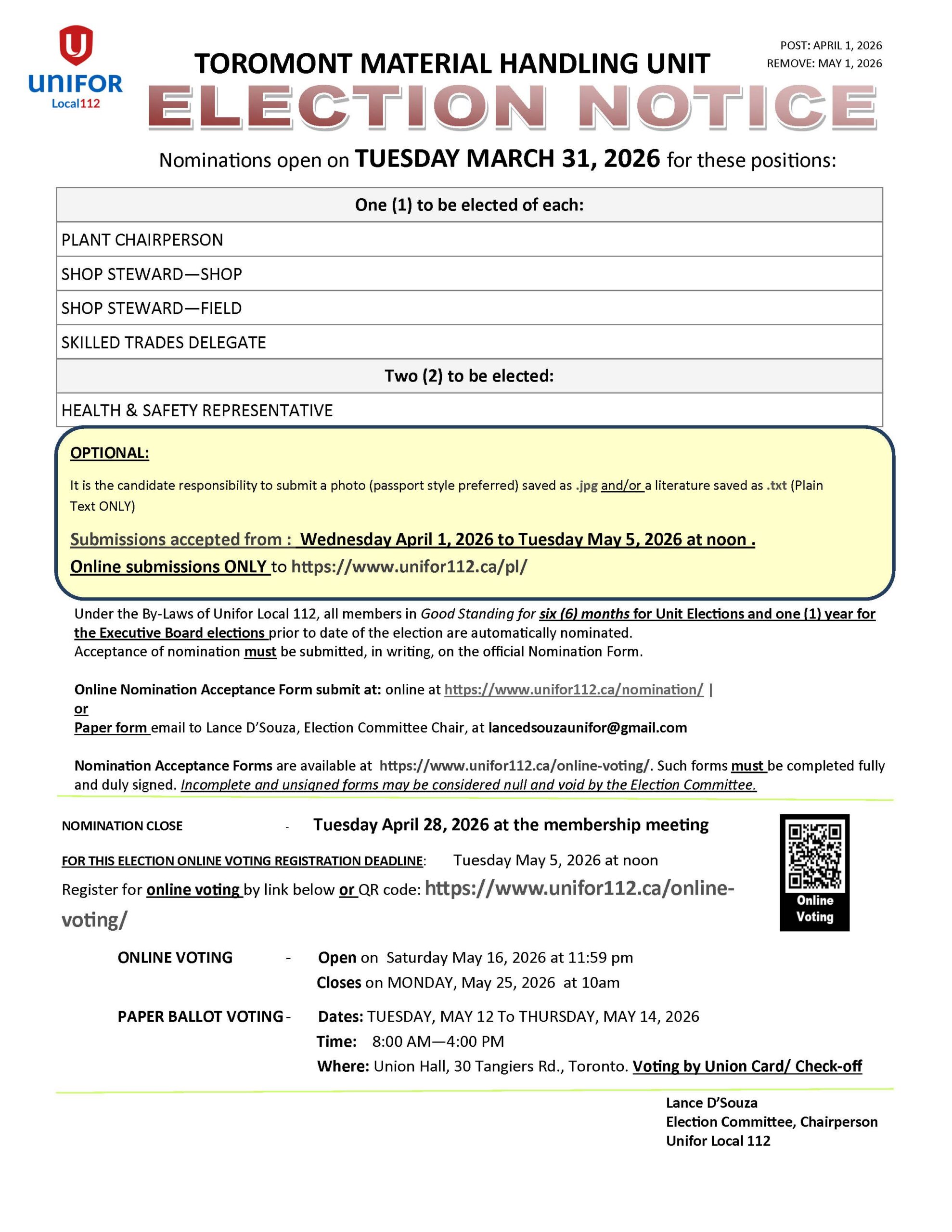 UNIFOR
Local112

TOROMONT MATERIAL HANDLING UNIT

POST: APRIL 1, 2026
REMOVE: MAY 1, 2026

ELECTION NOTICE

Nominations open on TUESDAY MARCH 31, 2026 for these positions:

| One (1) to be elected of each: |
|---|
| PLANT CHAIRPERSON |
| SHOP STEWARD—SHOP |
| SHOP STEWARD—FIELD |
| SKILLED TRADES DELEGATE |
| Two (2) to be elected: |
| HEALTH & SAFETY REPRESENTATIVE |

OPTIONAL:

It is the candidate responsibility to submit a photo (passport style preferred) saved as .jpg and/or a literature saved as .txt (Plain Text ONLY)

Submissions accepted from : Wednesday April 1, 2026 to Tuesday May 5, 2026 at noon .
Online submissions ONLY to https://www.unifor112.ca/pl/

Under the By-Laws of Unifor Local 112, all members in Good Standing for six (6) months for Unit Elections and one (1) year for the Executive Board elections prior to date of the election are automatically nominated.
Acceptance of nomination must be submitted, in writing, on the official Nomination Form.

Online Nomination Acceptance Form submit at: online at https://www.unifor112.ca/nomination/ |
or
Paper form email to Lance D'Souza, Election Committee Chair, at lancedsouzaunifor@gmail.com

Nomination Acceptance Forms are available at https://www.unifor112.ca/online-voting/. Such forms must be completed fully and duly signed. Incomplete and unsigned forms may be considered null and void by the Election Committee.

NOMINATION CLOSE - Tuesday April 28, 2026 at the membership meeting

FOR THIS ELECTION ONLINE VOTING REGISTRATION DEADLINE: Tuesday May 5, 2026 at noon

Register for online voting by link below or QR code: https://www.unifor112.ca/online-voting/

Online Voting

ONLINE VOTING - Open on Saturday May 16, 2026 at 11:59 pm
Closes on MONDAY, May 25, 2026 at 10am

PAPER BALLOT VOTING - Dates: TUESDAY, MAY 12 To THURSDAY, MAY 14, 2026
Time: 8:00 AM—4:00 PM
Where: Union Hall, 30 Tangiers Rd., Toronto. Voting by Union Card/ Check-off

Lance D'Souza
Election Committee, Chairperson
Unifor Local 112